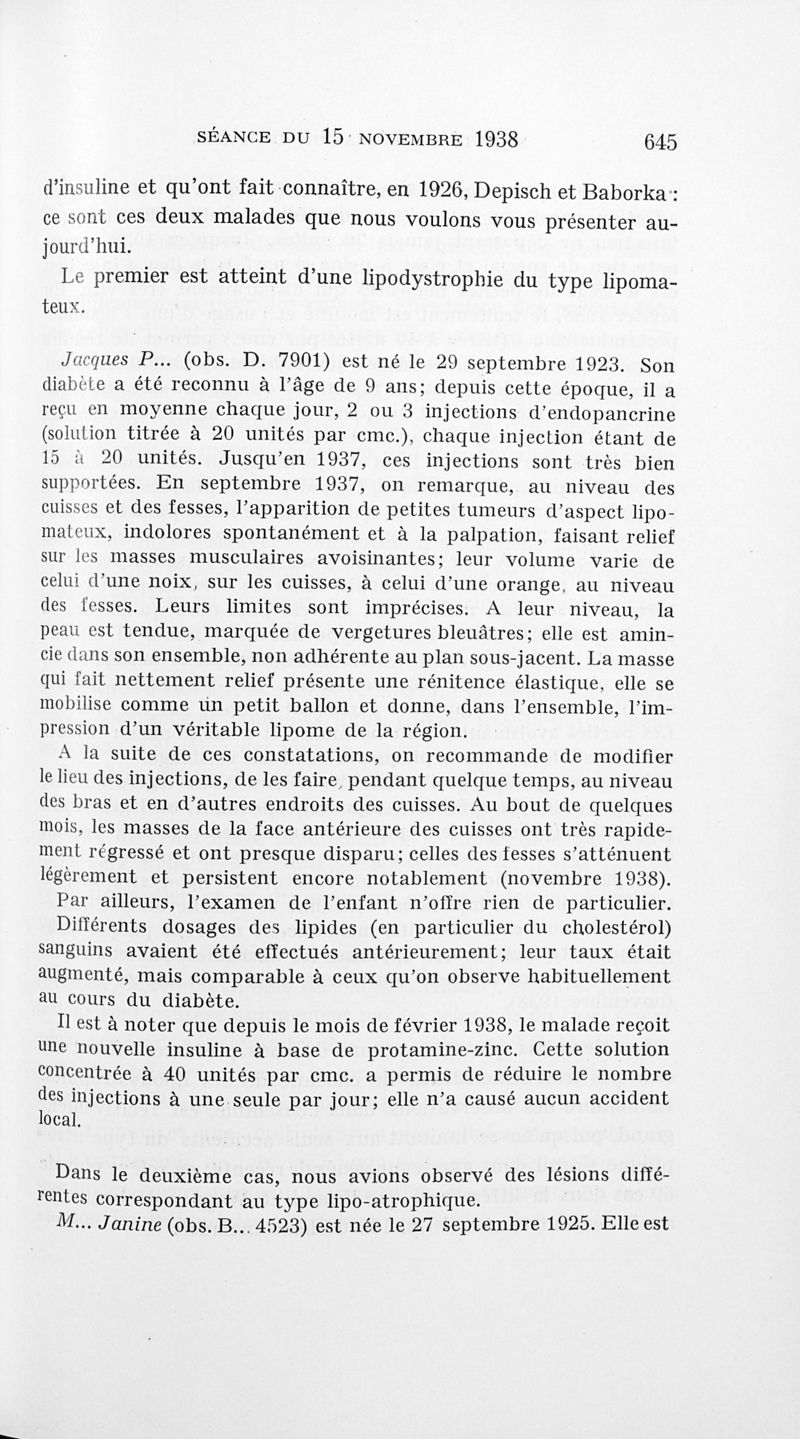 SÉANCE DU 15 NOVEMBRE 1938 645

d'insuline et qu'ont fait connaître, en 1926, Depisch et Baborka : ce sont ces deux malades que nous voulons vous présenter aujourd'hui.

Le premier est atteint d'une lipodystrophie du type lipomateux.

Jacques P... (obs. D. 7901) est né le 29 septembre 1923. Son diabète a été reconnu à l'âge de 9 ans; depuis cette époque, il a reçu en moyenne chaque jour, 2 ou 3 injections d'endopancrine (solution titrée à 20 unités par cmc.), chaque injection étant de 15 à 20 unités. Jusqu'en 1937, ces injections sont très bien supportées. En septembre 1937, on remarque, au niveau des cuisses et des fesses, l'apparition de petites tumeurs d'aspect lipomateux, indolores spontanément et à la palpation, faisant relief sur les masses musculaires avoisinantes; leur volume varie de celui d'une noix, sur les cuisses, à celui d'une orange, au niveau des fesses. Leurs limites sont imprécises. A leur niveau, la peau est tendue, marquée de vergetures bleuâtres; elle est amincie dans son ensemble, non adhérente au plan sous-jacent. La masse qui fait nettement relief présente une rénitence élastique, elle se mobilise comme un petit ballon et donne, dans l'ensemble, l'impression d'un véritable lipome de la région.

A la suite de ces constatations, on recommande de modifier le lieu des injections, de les faire, pendant quelque temps, au niveau des bras et en d'autres endroits des cuisses. Au bout de quelques mois, les masses de la face antérieure des cuisses ont très rapidement régressé et ont presque disparu; celles des fesses s'atténuent légèrement et persistent encore notablement (novembre 1938).

Par ailleurs, l'examen de l'enfant n'offre rien de particulier.

Différents dosages des lipides (en particulier du cholestérol) sanguins avaient été effectués antérieurement; leur taux était augmenté, mais comparable à ceux qu'on observe habituellement au cours du diabète.

Il est à noter que depuis le mois de février 1938, le malade reçoit une nouvelle insuline à base de protamine-zinc. Cette solution concentrée à 40 unités par cmc. a permis de réduire le nombre des injections à une seule par jour; elle n'a causé aucun accident local.

Dans le deuxième cas, nous avions observé des lésions différentes correspondant au type lipo-atrophique.

M... Janine (obs. B... 4523) est née le 27 septembre 1925. Elle est